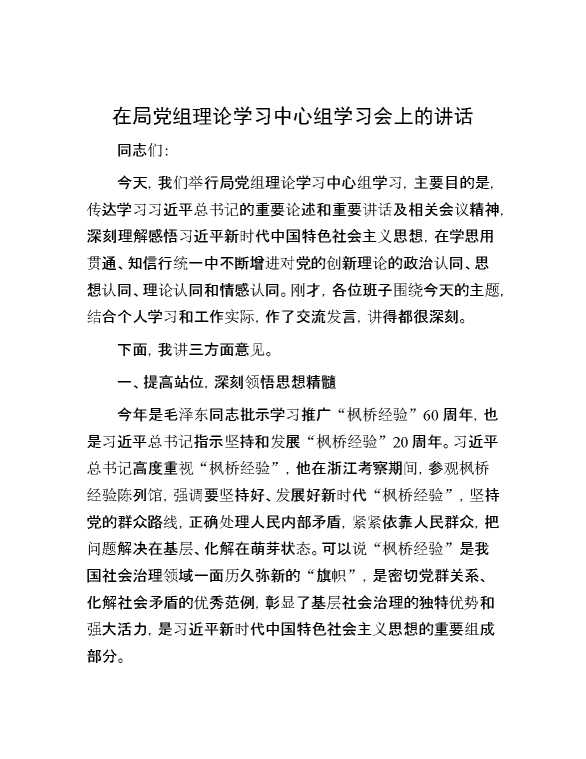 在局党组理论学习中心组学习会上的讲话

同志们：

今天，我们举行局党组理论学习中心组学习，主要目的是，传达学习习近平总书记的重要论述和重要讲话及相关会议精神，深刻理解感悟习近平新时代中国特色社会主义思想，在学思用贯通、知信行统一中不断增进对党的创新理论的政治认同、思想认同、理论认同和情感认同。刚才，各位班子围绕今天的主题，结合个人学习和工作实际，作了交流发言，讲得都很深刻。

下面，我讲三方面意见。

一、提高站位，深刻领悟思想精髓

今年是毛泽东同志批示学习推广“枫桥经验”60周年，也是习近平总书记指示坚持和发展“枫桥经验”20周年。习近平总书记高度重视“枫桥经验”，他在浙江考察期间，参观枫桥经验陈列馆，强调要坚持好、发展好新时代“枫桥经验”，坚持党的群众路线，正确处理人民内部矛盾，紧紧依靠人民群众，把问题解决在基层、化解在萌芽状态。可以说“枫桥经验”是我国社会治理领域一面历久弥新的“旗帜”，是密切党群关系、化解社会矛盾的优秀范例，彰显了基层社会治理的独特优势和强大活力，是习近平新时代中国特色社会主义思想的重要组成部分。